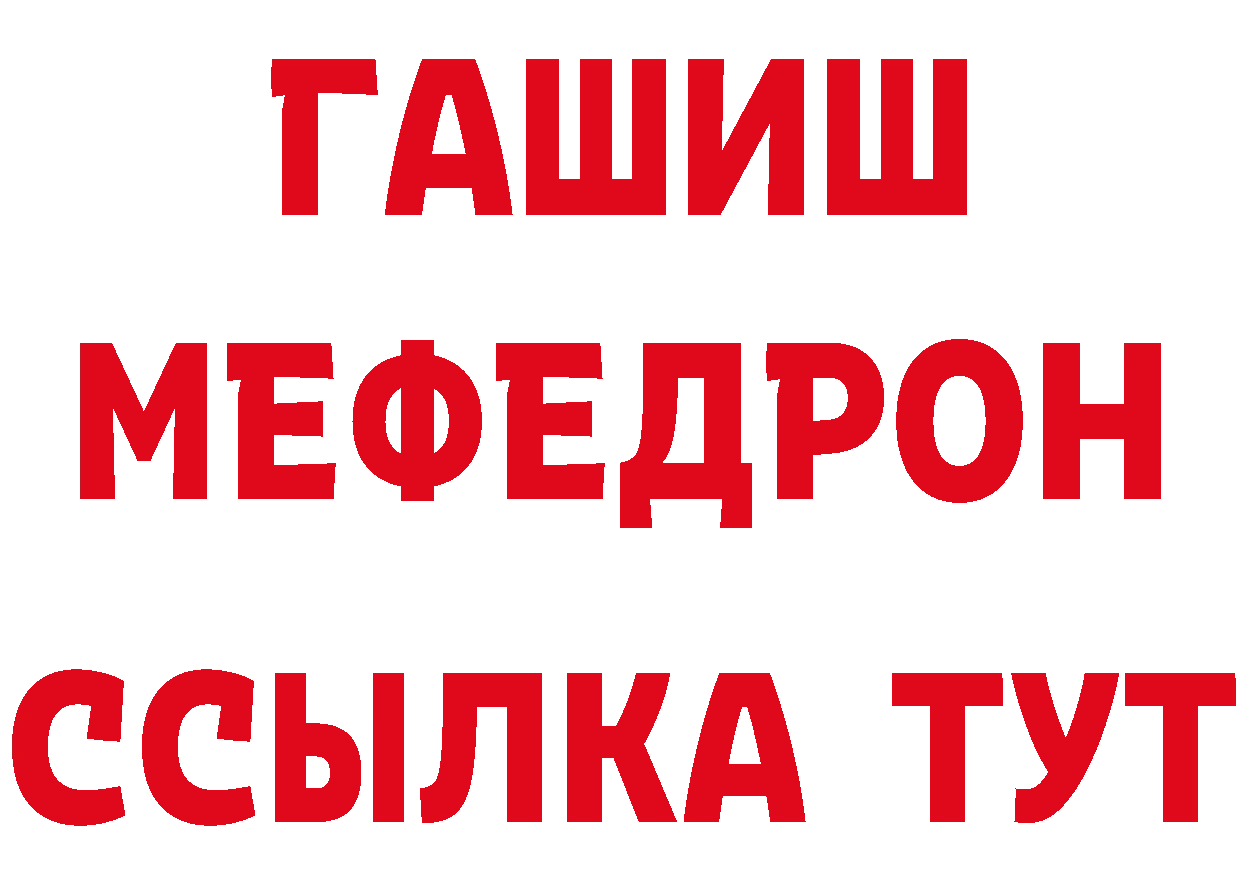 ГАШИШ
МЕФЕДРОН
ССЫЛКА ТУТ